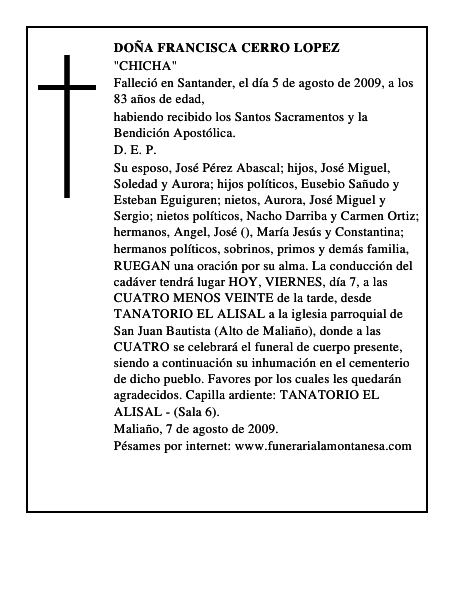 DOÑA FRANCISCA CERRO LOPEZ
"CHICHA"
Falleció en Santander, el día 5 de agosto de 2009, a los 83 años de edad,
habiendo recibido los Santos Sacramentos y la Bendición Apostólica.
D. E. P.
Su esposo, José Pérez Abascal; hijos, José Miguel, Soledad y Aurora; hijos políticos, Eusebio Sañudo y Esteban Eguiguren; nietos, Aurora, José Miguel y Sergio; nietos políticos, Nacho Darriba y Carmen Ortiz; hermanos, Angel, José (), María Jesús y Constantina; hermanos políticos, sobrinos, primos y demás familia, RUEGAN una oración por su alma. La conducción del cadáver tendrá lugar HOY, VIERNES, día 7, a las CUATRO MENOS VEINTE de la tarde, desde TANATORIO EL ALISAL a la iglesia parroquial de San Juan Bautista (Alto de Maliaño), donde a las CUATRO se celebrará el funeral de cuerpo presente, siendo a continuación su inhumación en el cementerio de dicho pueblo. Favores por los cuales les quedarán agradecidos. Capilla ardiente: TANATORIO EL ALISAL - (Sala 6).
Maliaño, 7 de agosto de 2009.
Pésames por internet: www.funerarialamontanesa.com